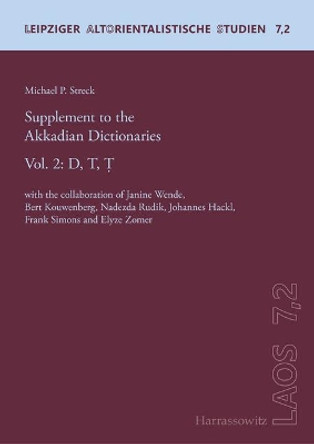 LEIPZIGER ALTORIENTALISTISCHE STUDIEN 7,2

Michael P. Streck

Supplement to the Akkadian Dictionaries

Vol. 2: D, T, Ṭ

with the collaboration of Janine Wende, Bert Kouwenberg, Nadezda Rudik, Johannes Hackl, Frank Simons and Elyze Zomer

LAOS 7,2

Harrassowitz